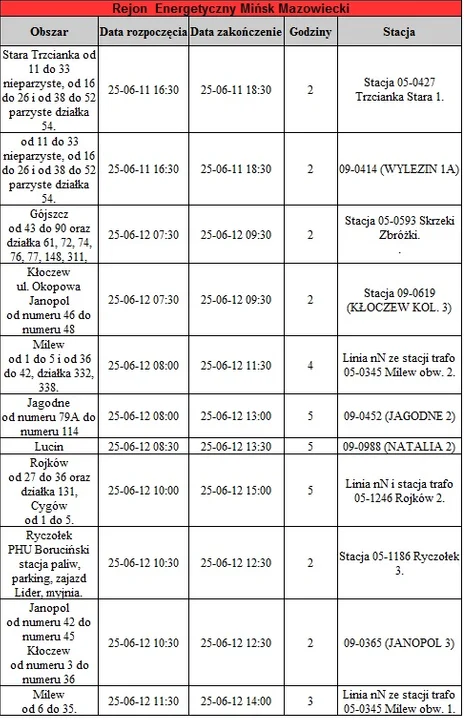 Rejon Energetyczny Mińsk Mazowiecki

| Obszar | Data rozpoczęcia | Data zakończenie | Godziny | Stacja |
|---|---|---|---|---|
| Stara Trzcianka od 11 do 33 nieparzyste, od 16 do 26 i od 38 do 52 parzyste działka 54. | 25-06-11 16:30 | 25-06-11 18:30 | 2 | Stacja 05-0427 Trzcianka Stara 1. |
| od 11 do 33 nieparzyste, od 16 do 26 i od 38 do 52 parzyste działka 54. | 25-06-11 16:30 | 25-06-11 18:30 | 2 | 09-0414 (WYLEZIN 1A) |
| Gójszcz od 43 do 90 oraz działka 61, 72, 74, 76, 77, 148, 311, | 25-06-12 07:30 | 25-06-12 09:30 | 2 | Stacja 05-0593 Skrzeki Zbróżki. . |
| Kłoczew ul. Okopowa Janopol od numeru 46 do numeru 48 | 25-06-12 07:30 | 25-06-12 09:30 | 2 | Stacja 09-0619 (KŁOCZEW KOL. 3) |
| Milew od 1 do 5 i od 36 do 42, działka 332, 338. | 25-06-12 08:00 | 25-06-12 11:30 | 4 | Linia nN ze stacji trafo 05-0345 Milew obw. 2. |
| Jagodne od numeru 79A do numeru 114 | 25-06-12 08:00 | 25-06-12 13:00 | 5 | 09-0452 (JAGODNE 2) |
| Lucin | 25-06-12 08:30 | 25-06-12 13:30 | 5 | 09-0988 (NATALIA 2) |
| Rojków od 27 do 36 oraz działka 131, Cygów od 1 do 5. | 25-06-12 10:00 | 25-06-12 15:00 | 5 | Linia nN i stacja trafo 05-1246 Rojków 2. |
| Ryczołek PHU Boruciński stacja paliw, parking, zajazd Lider, myjnia. | 25-06-12 10:30 | 25-06-12 12:30 | 2 | Stacja 05-1186 Ryczołek 3. |
| Janopol od numeru 42 do numeru 45 Kłoczew od numeru 3 do numeru 36 | 25-06-12 10:30 | 25-06-12 12:30 | 2 | 09-0365 (JANOPOL 3) |
| Milew od 6 do 35. | 25-06-12 11:30 | 25-06-12 14:00 | 3 | Linia nN ze stacji trafo 05-0345 Milew obw. 1. |